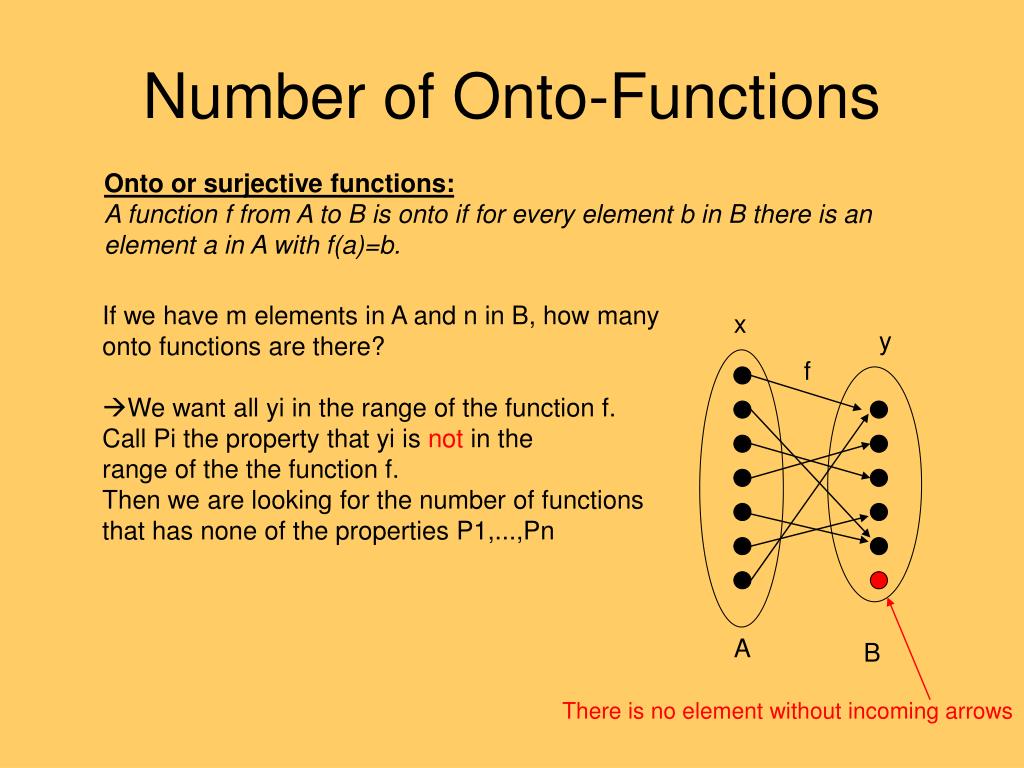 Number of Onto-Functions

Onto or surjective functions:
A function f from A to B is onto if for every element b in B there is an element a in A with f(a)=b.

If we have m elements in A and n in B, how many onto functions are there?

→We want all yi in the range of the function f.
Call Pi the property that yi is not in the range of the the function f.
Then we are looking for the number of functions that has none of the properties P1,...,Pn

x

y

f

A

B

There is no element without incoming arrows